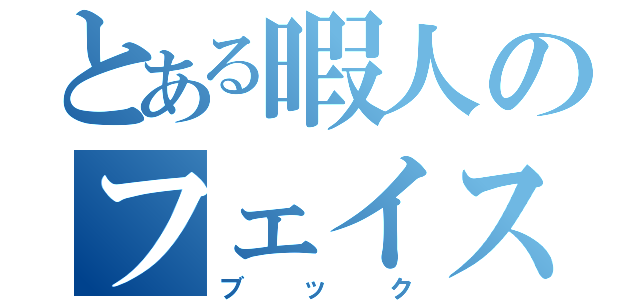 とある暇人のフェイス
ブック